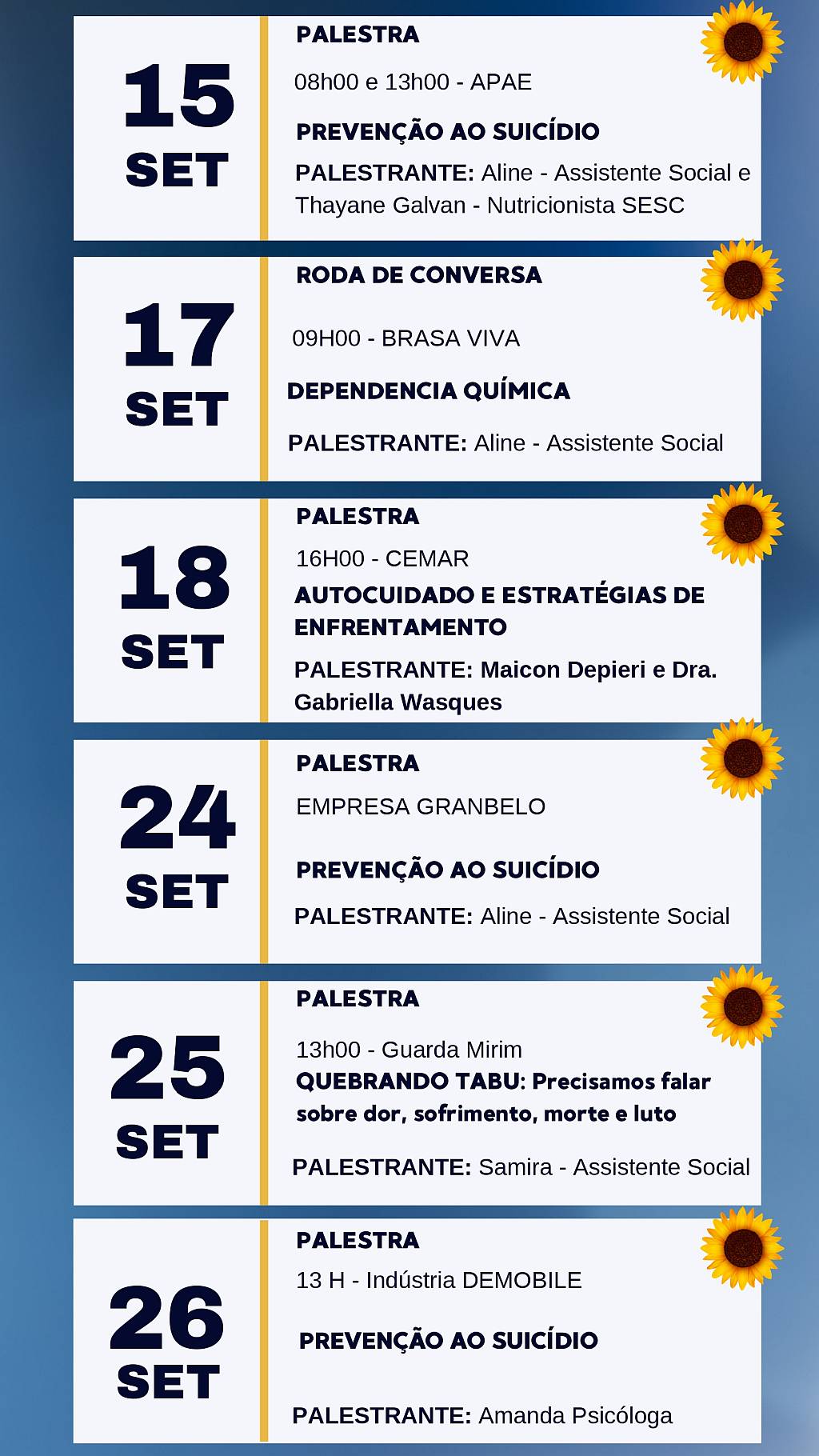 15
SET

PALESTRA

08h00 e 13h00 - APAE

PREVENÇÃO AO SUICÍDIO

PALESTRANTE: Aline - Assistente Social e Thayane Galvan - Nutricionista SESC

17
SET

RODA DE CONVERSA

09H00 - BRASA VIVA

DEPENDENCIA QUÍMICA

PALESTRANTE: Aline - Assistente Social

18
SET

PALESTRA

16H00 - CEMAR

AUTOCUIDADO E ESTRATÉGIAS DE ENFRENTAMENTO

PALESTRANTE: Maicon Depieri e Dra. Gabriella Wasques

24
SET

PALESTRA

EMPRESA GRANBELO

PREVENÇÃO AO SUICÍDIO

PALESTRANTE: Aline - Assistente Social

25
SET

PALESTRA

13h00 - Guarda Mirim

QUEBRANDO TABU: Precisamos falar sobre dor, sofrimento, morte e luto

PALESTRANTE: Samira - Assistente Social

26
SET

PALESTRA

13 H - Indústria DEMOBILE

PREVENÇÃO AO SUICÍDIO

PALESTRANTE: Amanda Psicóloga